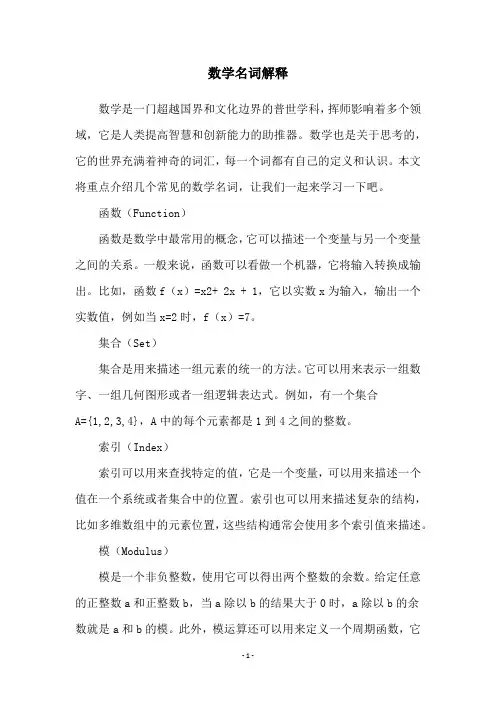 数学名词解释

数学是一门超越国界和文化边界的普世学科，挥师影响着多个领域，它是人类提高智慧和创新能力的助推器。数学也是关于思考的，它的世界充满着神奇的词汇，每一个词都有自己的定义和认识。本文将重点介绍几个常见的数学名词，让我们一起来学习一下吧。

函数（Function）

函数是数学中最常用的概念，它可以描述一个变量与另一个变量之间的关系。一般来说，函数可以看做一个机器，它将输入转换成输出。比如，函数 f（x）=x2+ 2x + 1，它以实数 x 为输入，输出一个实数值，例如当 x=2 时，f（x）=7。

集合（Set）

集合是用来描述一组元素的统一的方法。它可以用来表示一组数字、一组几何图形或者一组逻辑表达式。例如，有一个集合 A={1,2,3,4}，A 中的每个元素都是 1 到 4 之间的整数。

索引（Index）

索引可以用来查找特定的值，它是一个变量，可以用来描述一个值在一个系统或者集合中的位置。索引也可以用来描述复杂的结构，比如多维数组中的元素位置，这些结构通常会使用多个索引值来描述。

模（Modulus）

模是一个非负整数，使用它可以得出两个整数的余数。给定任意的正整数 a 和正整数 b，当 a 除以 b 的结果大于 0 时，a 除以 b 的余数就是 a 和 b 的模。此外，模运算还可以用来定义一个周期函数，它

-1-